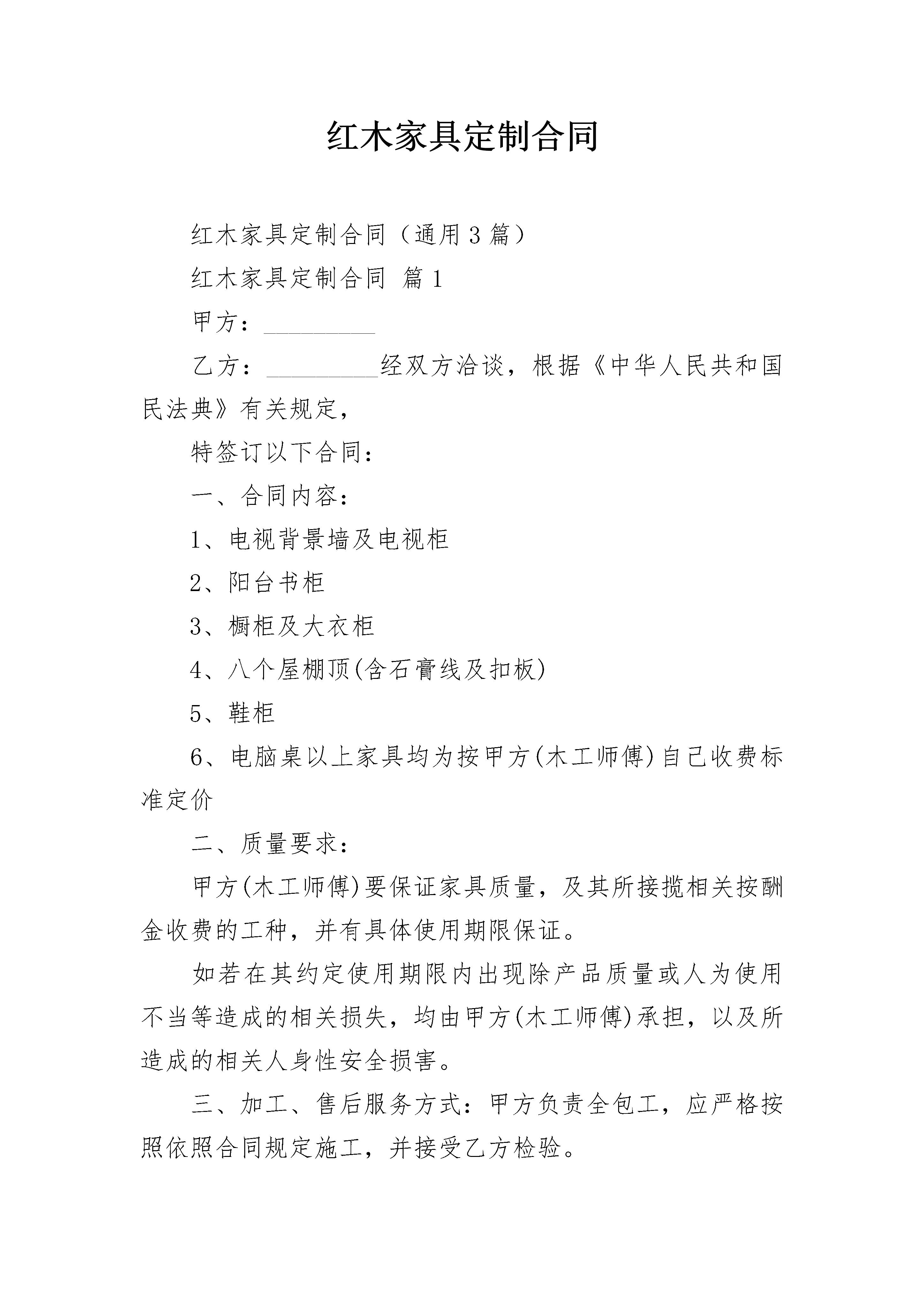 红木家具定制合同

红木家具定制合同（通用3篇）

红木家具定制合同 篇1

甲方：____

乙方：____经双方洽谈，根据《中华人民共和国民法典》有关规定，

特签订以下合同：

一、合同内容：

1、电视背景墙及电视柜

2、阳台书柜

3、橱柜及大衣柜

4、八个屋棚顶(含石膏线及扣板)

5、鞋柜

6、电脑桌以上家具均为按甲方(木工师傅)自己收费标准定价

二、质量要求：

甲方(木工师傅)要保证家具质量，及其所接揽相关按酬金收费的工种，并有具体使用期限保证。

如若在其约定使用期限内出现除产品质量或人为使用不当等造成的相关损失，均由甲方(木工师傅)承担，以及所造成的相关人身性安全损害。

三、加工、售后服务方式：甲方负责全包工，应严格按照依照合同规定施工，并接受乙方检验。